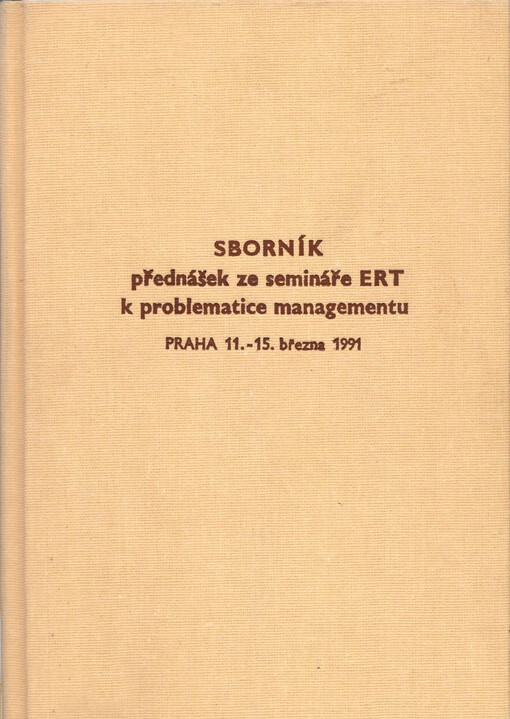 SBORNÍK
přednášek ze semináře ERT
k problematice managementu

PRAHA 11.-15. března 1991